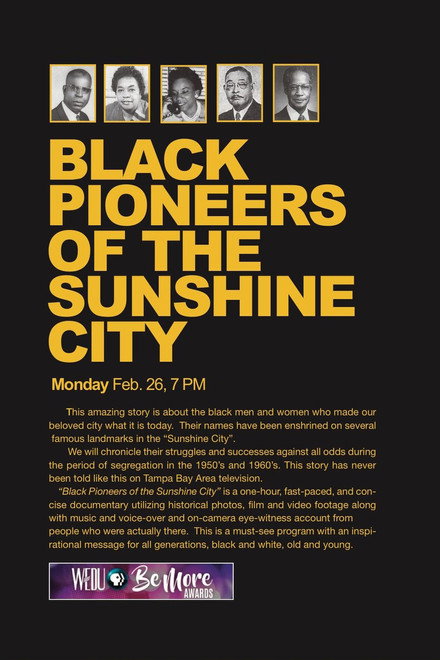 BLACK PIONEERS OF THE SUNSHINE CITY

Monday Feb. 26, 7 PM

This amazing story is about the black men and women who made our beloved city what it is today. Their names have been enshrined on several famous landmarks in the "Sunshine City".

We will chronicle their struggles and successes against all odds during the period of segregation in the 1950's and 1960's. This story has never been told like this on Tampa Bay Area television.

"Black Pioneers of the Sunshine City" is a one-hour, fast-paced, and concise documentary utilizing historical photos, film and video footage along with music and voice-over and on-camera eye-witness account from people who were actually there. This is a must-see program with an inspirational message for all generations, black and white, old and young.

WEDU Be More AWARDS